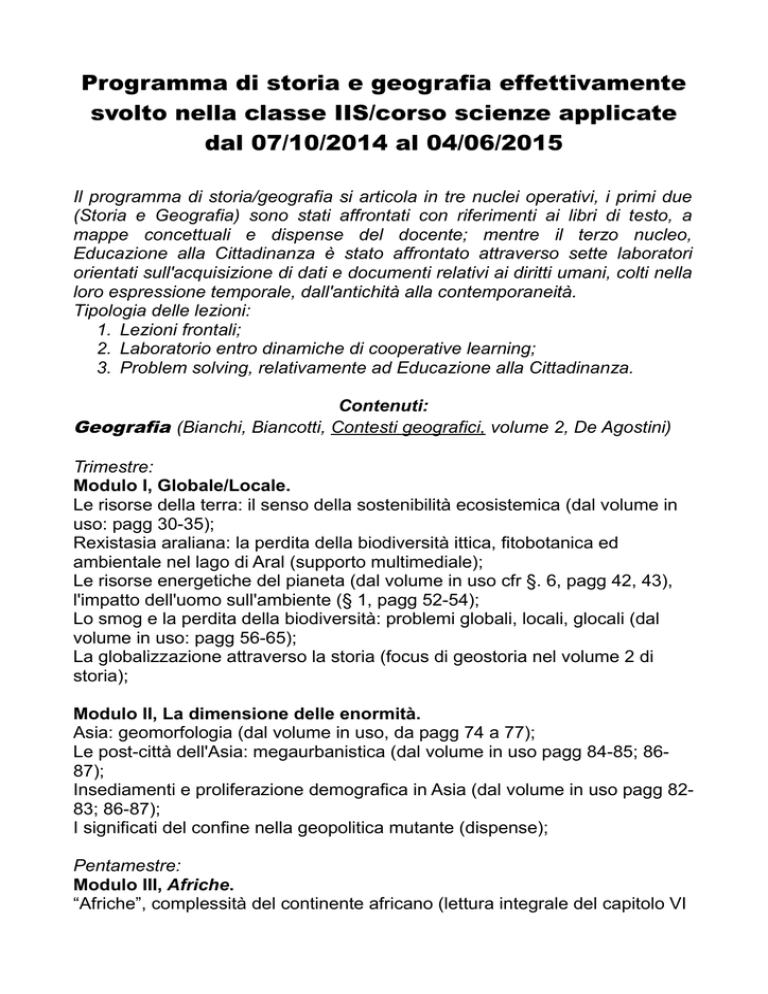 Programma di storia e geografia effettivamente svolto nella classe IIS/corso scienze applicate dal 07/10/2014 al 04/06/2015

Il programma di storia/geografia si articola in tre nuclei operativi, i primi due (Storia e Geografia) sono stati affrontati con riferimenti ai libri di testo, a mappe concettuali e dispense del docente; mentre il terzo nucleo, Educazione alla Cittadinanza è stato affrontato attraverso sette laboratori orientati sull'acquisizione di dati e documenti relativi ai diritti umani, colti nella loro espressione temporale, dall'antichità alla contemporaneità.
Tipologia delle lezioni:
1. Lezioni frontali;
2. Laboratorio entro dinamiche di cooperative learning;
3. Problem solving, relativamente ad Educazione alla Cittadinanza.

Contenuti:
Geografia (Bianchi, Biancotti, Contesti geografici, volume 2, De Agostini)

Trimestre:
Modulo I, Globale/Locale.
Le risorse della terra: il senso della sostenibilità ecosistemica (dal volume in uso: pagg 30-35);
Rexistasia araliana: la perdita della biodiversità ittica, fitobotanica ed ambientale nel lago di Aral (supporto multimediale);
Le risorse energetiche del pianeta (dal volume in uso cfr §. 6, pagg 42, 43), l'impatto dell'uomo sull'ambiente (§ 1, pagg 52-54);
Lo smog e la perdita della biodiversità: problemi globali, locali, glocali (dal volume in uso: pagg 56-65);
La globalizzazione attraverso la storia (focus di geostoria nel volume 2 di storia);

Modulo II, La dimensione delle enormità.
Asia: geomorfologia (dal volume in uso, da pagg 74 a 77);
Le post-città dell'Asia: megaurbanistica (dal volume in uso pagg 84-85; 86-87);
Insediamenti e proliferazione demografica in Asia (dal volume in uso pagg 82-83; 86-87);
I significati del confine nella geopolitica mutante (dispense);

Pentamestre:
Modulo III, Afriche.
"Afriche", complessità del continente africano (lettura integrale del capitolo VI